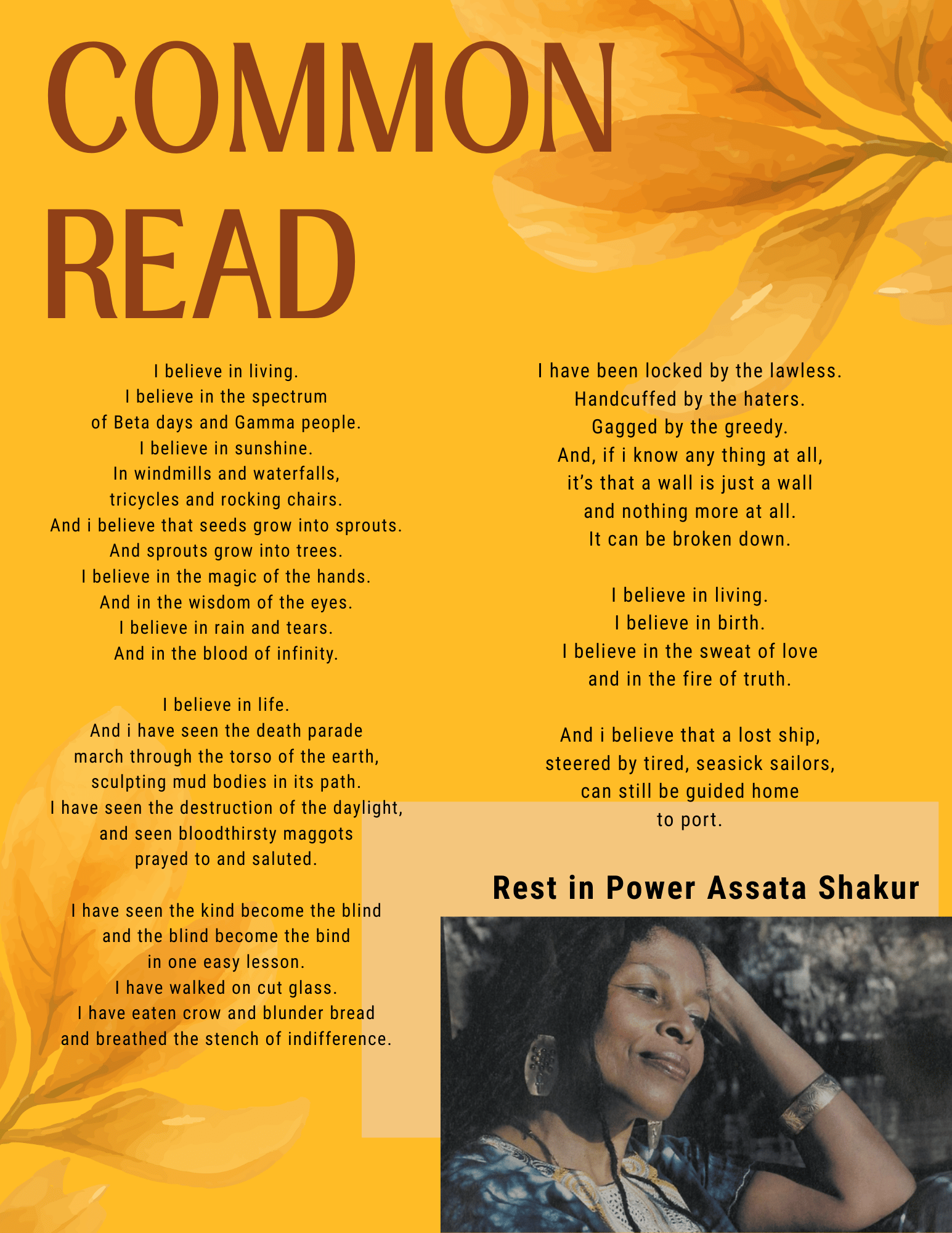 COMMON READ

I believe in living.
I believe in the spectrum
of Beta days and Gamma people.
I believe in sunshine.
In windmills and waterfalls,
tricycles and rocking chairs.
And i believe that seeds grow into sprouts.
And sprouts grow into trees.
I believe in the magic of the hands.
And in the wisdom of the eyes.
I believe in rain and tears.
And in the blood of infinity.

I believe in life.
And i have seen the death parade
march through the torso of the earth,
sculpting mud bodies in its path.
I have seen the destruction of the daylight,
and seen bloodthirsty maggots
prayed to and saluted.

I have seen the kind become the blind
and the blind become the bind
in one easy lesson.
I have walked on cut glass.
I have eaten crow and blunder bread
and breathed the stench of indifference.

I have been locked by the lawless.
Handcuffed by the haters.
Gagged by the greedy.
And, if i know any thing at all,
it's that a wall is just a wall
and nothing more at all.
It can be broken down.

I believe in living.
I believe in birth.
I believe in the sweat of love
and in the fire of truth.

And i believe that a lost ship,
steered by tired, seasick sailors,
can still be guided home
to port.

Rest in Power Assata Shakur